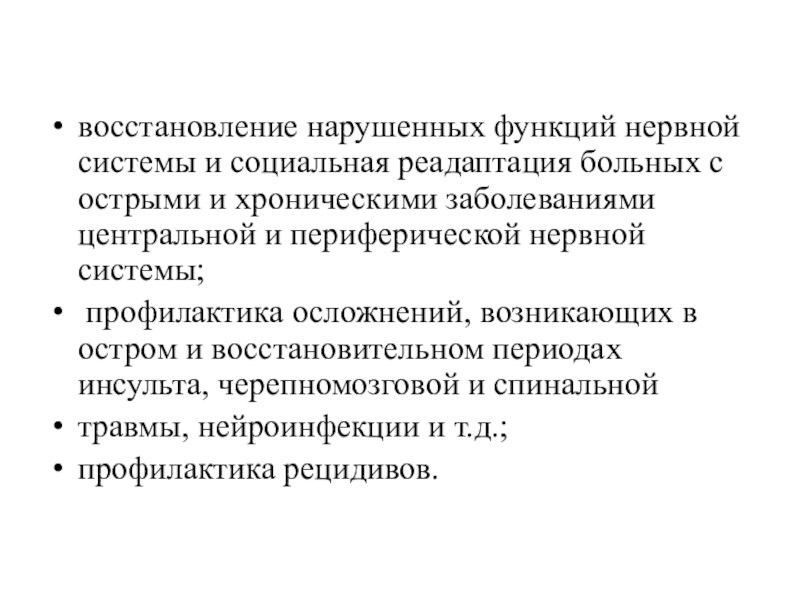 • восстановление нарушенных функций нервной системы и социальная реадаптация больных с острыми и хроническими заболеваниями центральной и периферической нервной системы;
• профилактика осложнений, возникающих в остром и восстановительном периодах инсульта, черепномозговой и спинальной
• травмы, нейроинфекции и т.д.;
• профилактика рецидивов.